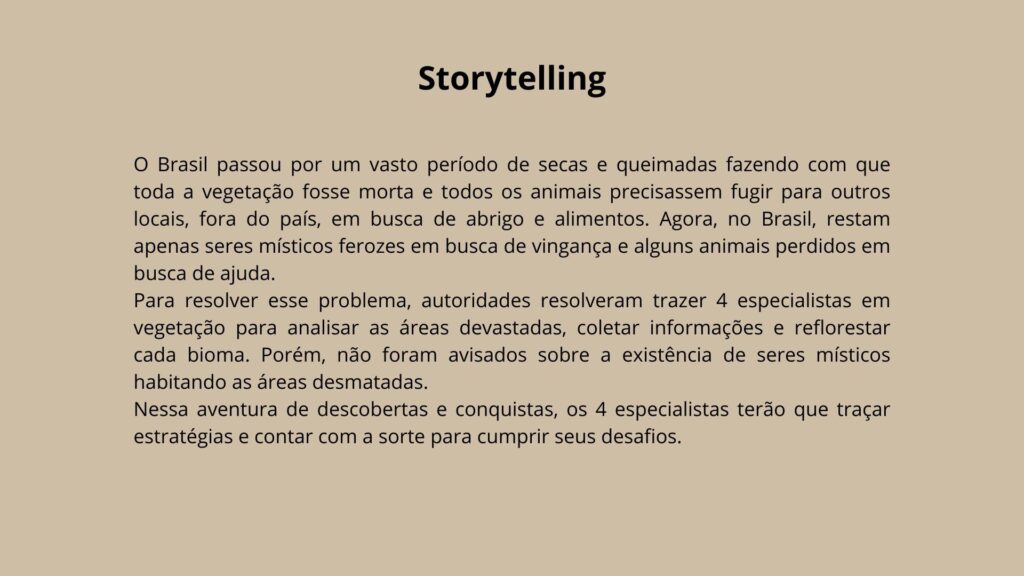 Storytelling

O Brasil passou por um vasto período de secas e queimadas fazendo com que toda a vegetação fosse morta e todos os animais precisassem fugir para outros locais, fora do país, em busca de abrigo e alimentos. Agora, no Brasil, restam apenas seres místicos ferozes em busca de vingança e alguns animais perdidos em busca de ajuda.

Para resolver esse problema, autoridades resolveram trazer 4 especialistas em vegetação para analisar as áreas devastadas, coletar informações e reflorestar cada bioma. Porém, não foram avisados sobre a existência de seres místicos habitando as áreas desmatadas.

Nessa aventura de descobertas e conquistas, os 4 especialistas terão que traçar estratégias e contar com a sorte para cumprir seus desafios.